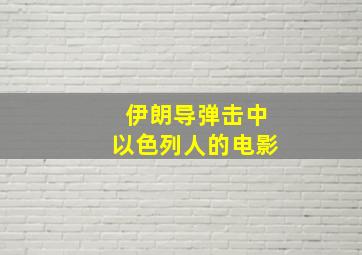 伊朗导弹击中
以色列人的电影